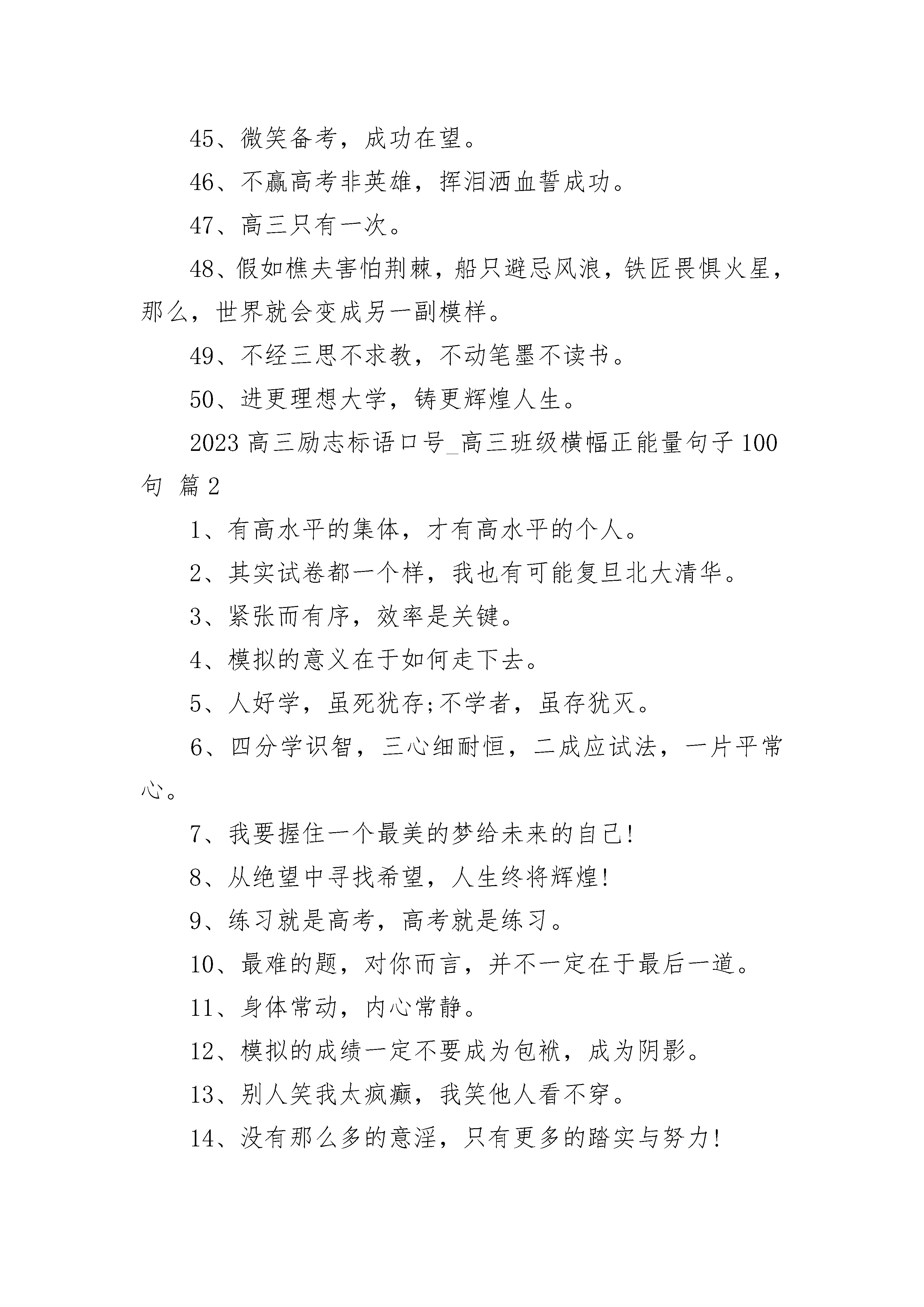 45、微笑备考，成功在望。

46、不赢高考非英雄，挥泪洒血誓成功。

47、高三只有一次。

48、假如樵夫害怕荆棘，船只避忌风浪，铁匠畏惧火星，那么，世界就会变成另一副模样。

49、不经三思不求教，不动笔墨不读书。

50、进更理想大学，铸更辉煌人生。

2023 高三励志标语口号_高三班级横幅正能量句子 100 句 篇 2

1、有高水平的集体，才有高水平的个人。

2、其实试卷都一个样，我也有可能复旦北大清华。

3、紧张而有序，效率是关键。

4、模拟的意义在于如何走下去。

5、人好学，虽死犹存;不学者，虽存犹灭。

6、四分学识智，三心细耐恒，二成应试法，一片平常心。

7、我要握住一个最美的梦给未来的自己!

8、从绝望中寻找希望，人生终将辉煌!

9、练习就是高考，高考就是练习。

10、最难的题，对你而言，并不一定在于最后一道。

11、身体常动，内心常静。

12、模拟的成绩一定不要成为包袱，成为阴影。

13、别人笑我太疯癫，我笑他人看不穿。

14、没有那么多的意淫，只有更多的踏实与努力!